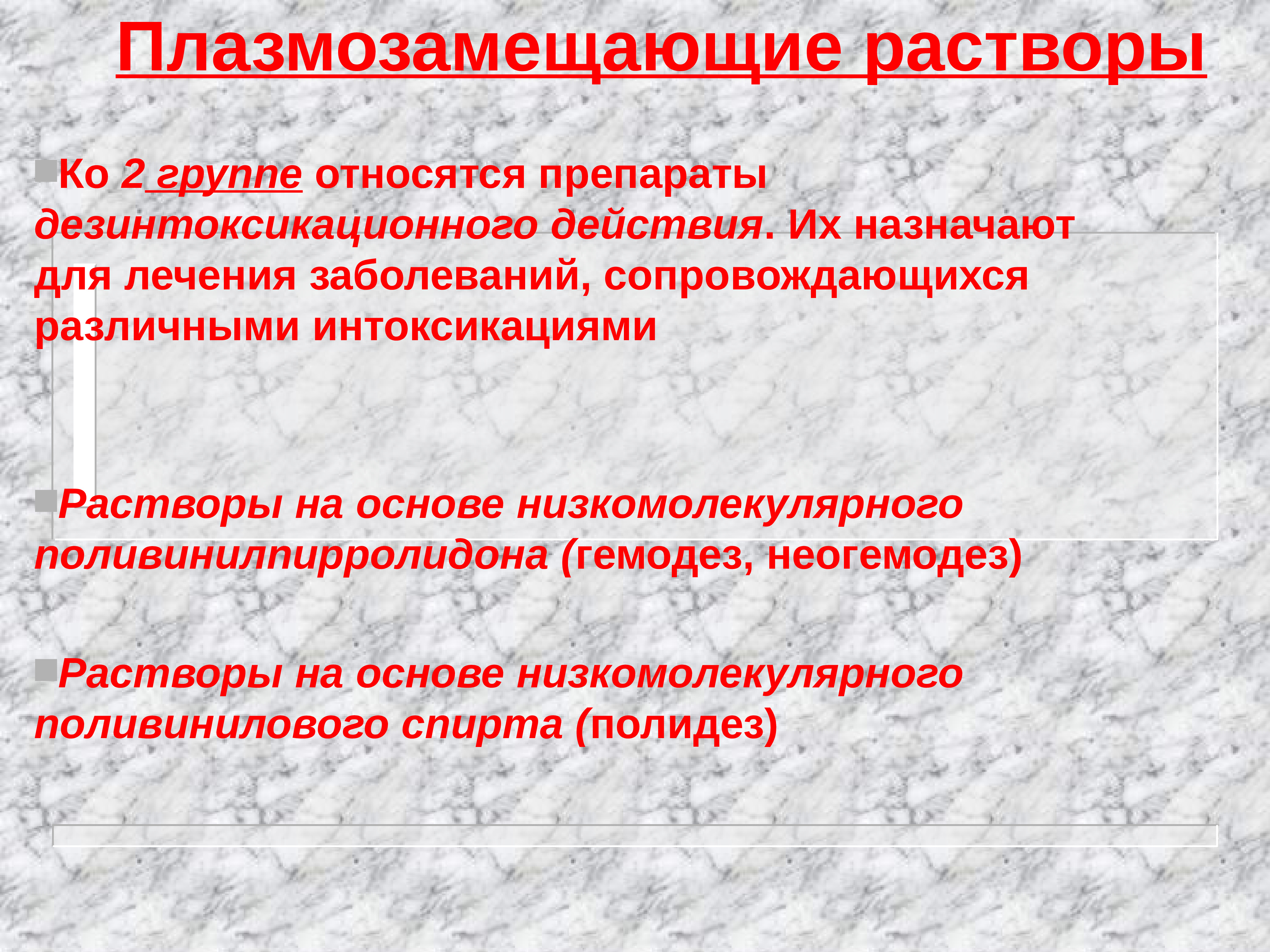 Плазмозамещающие растворы

Ко 2 группе относятся препараты дезинтоксикационного действия. Их назначают для лечения заболеваний, сопровождающихся различными интоксикациями

Растворы на основе низкомолекулярного поливинилпирролидона (гемодез, неогемодез)

Растворы на основе низкомолекулярного поливинилового спирта (полидез)